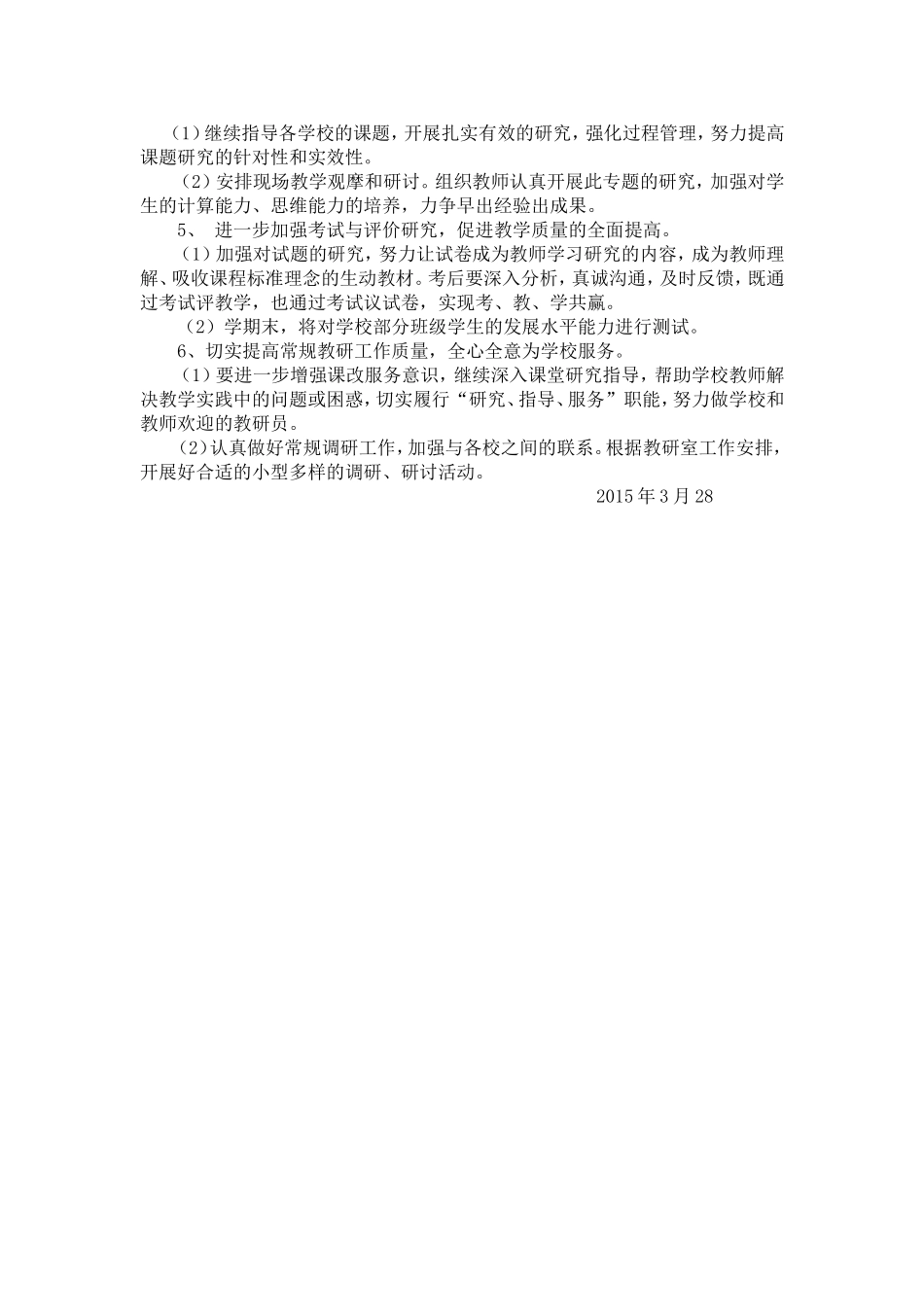 （1）继续指导各学校的课题，开展扎实有效的研究，强化过程管理，努力提高课题研究的针对性和实效性。

（2）安排现场教学观摩和研讨。组织教师认真开展此专题的研究，加强对学生的计算能力、思维能力的培养，力争早出经验出成果。

5、 进一步加强考试与评价研究，促进教学质量的全面提高。

（1）加强对试题的研究，努力让试卷成为教师学习研究的内容，成为教师理解、吸收课程标准理念的生动教材。考后要深入分析，真诚沟通，及时反馈，既通过考试评教学，也通过考试议试卷，实现考、教、学共赢。

（2）学期末，将对学校部分班级学生的发展水平能力进行测试。

6、切实提高常规教研工作质量，全心全意为学校服务。

（1）要进一步增强课改服务意识，继续深入课堂研究指导，帮助学校教师解决教学实践中的问题或困惑，切实履行“研究、指导、服务”职能，努力做学校和教师欢迎的教研员。

（2）认真做好常规调研工作，加强与各校之间的联系。根据教研室工作安排，开展好合适的小型多样的调研、研讨活动。

2015年3月28